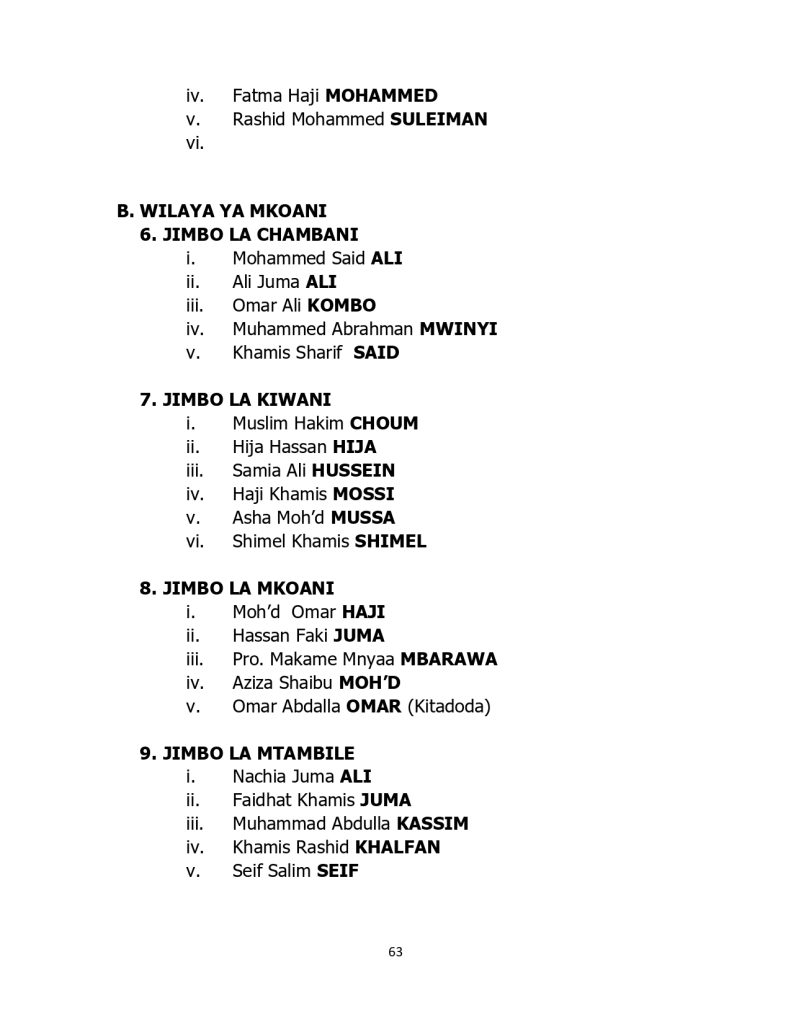 iv. Fatma Haji MOHAMMED
v. Rashid Mohammed SULEIMAN
vi.

B. WILAYA YA MKOANI
6. JIMBO LA CHAMBANI
i. Mohammed Said ALI
ii. Ali Juma ALI
iii. Omar Ali KOMBO
iv. Muhammed Abrahman MWINYI
v. Khamis Sharif SAID

7. JIMBO LA KIWANI
i. Muslim Hakim CHOUM
ii. Hija Hassan HIJA
iii. Samia Ali HUSSEIN
iv. Haji Khamis MOSSI
v. Asha Moh'd MUSSA
vi. Shimel Khamis SHIMEL

8. JIMBO LA MKOANI
i. Moh'd Omar HAJI
ii. Hassan Faki JUMA
iii. Pro. Makame Mnyaa MBARAWA
iv. Aziza Shaibu MOH'D
v. Omar Abdalla OMAR (Kitadoda)

9. JIMBO LA MTAMBILE
i. Nachia Juma ALI
ii. Faidhat Khamis JUMA
iii. Muhammad Abdulla KASSIM
iv. Khamis Rashid KHALFAN
v. Seif Salim SEIF

63